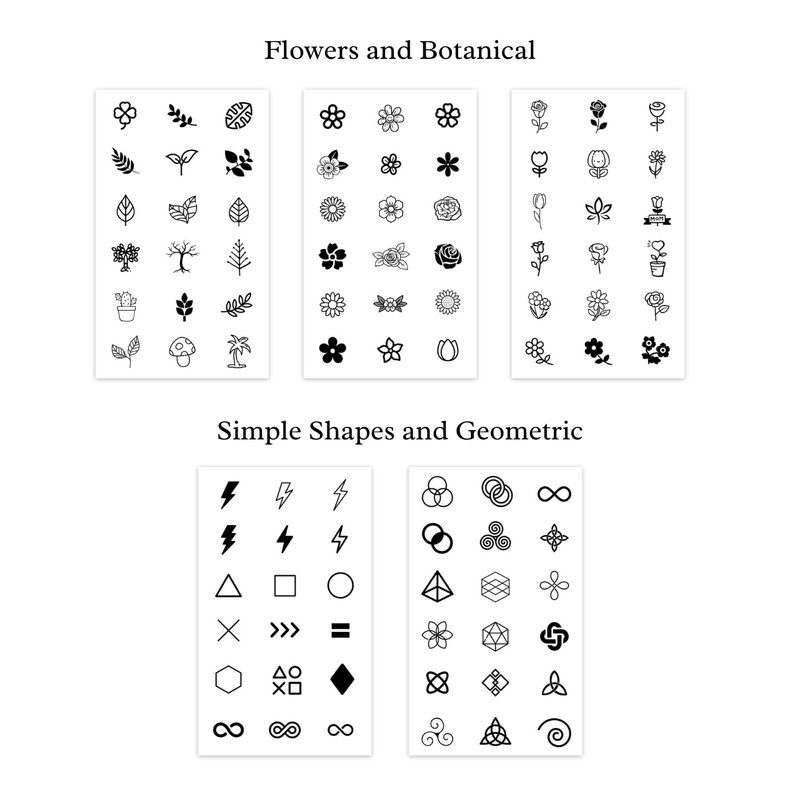 Flowers and Botanical

MOM

Simple Shapes and Geometric